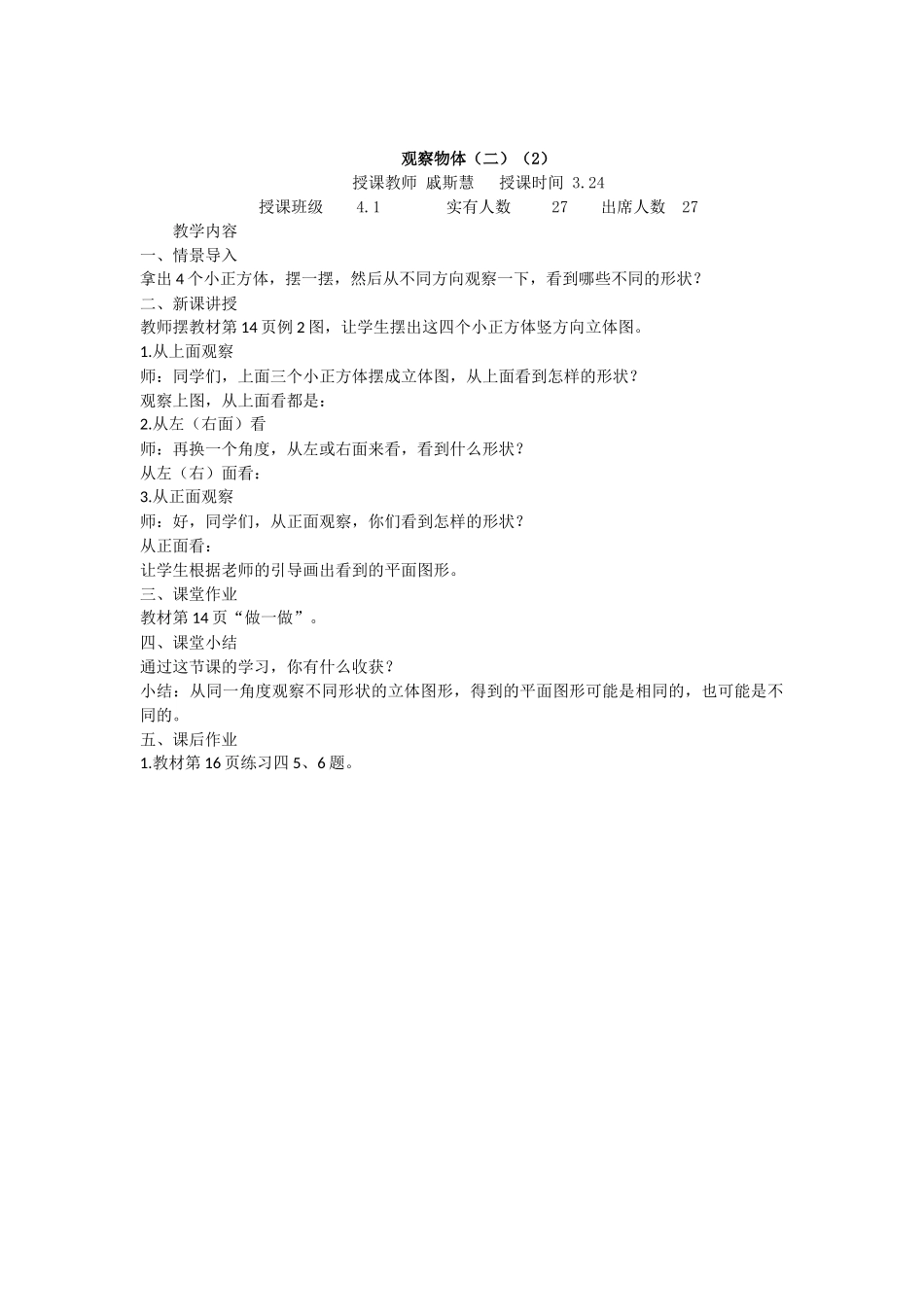 观察物体（二）（2）

授课教师 戚斯慧　授课时间 3.24

授课班级　4.1　实有人数　27　出席人数　27

教学内容

一、情景导入

拿出 4 个小正方体，摆一摆，然后从不同方向观察一下，看到哪些不同的形状？

二、新课讲授

教师摆教材第 14 页例 2 图，让学生摆出这四个小正方体竖方向立体图。

1.从上面观察

师：同学们，上面三个小正方体摆成立体图，从上面看到怎样的形状？

观察上图，从上面看都是：

2.从左（右面）看

师：再换一个角度，从左或右面来看，看到什么形状？

从左（右）面看：

3.从正面观察

师：好，同学们，从正面观察，你们看到怎样的形状？

从正面看：

让学生根据老师的引导画出看到的平面图形。

三、课堂作业

教材第 14 页“做一做”。

四、课堂小结

通过这节课的学习，你有什么收获？

小结：从同一角度观察不同形状的立体图形，得到的平面图形可能是相同的，也可能是不同的。

五、课后作业

1.教材第 16 页练习四 5、6 题。